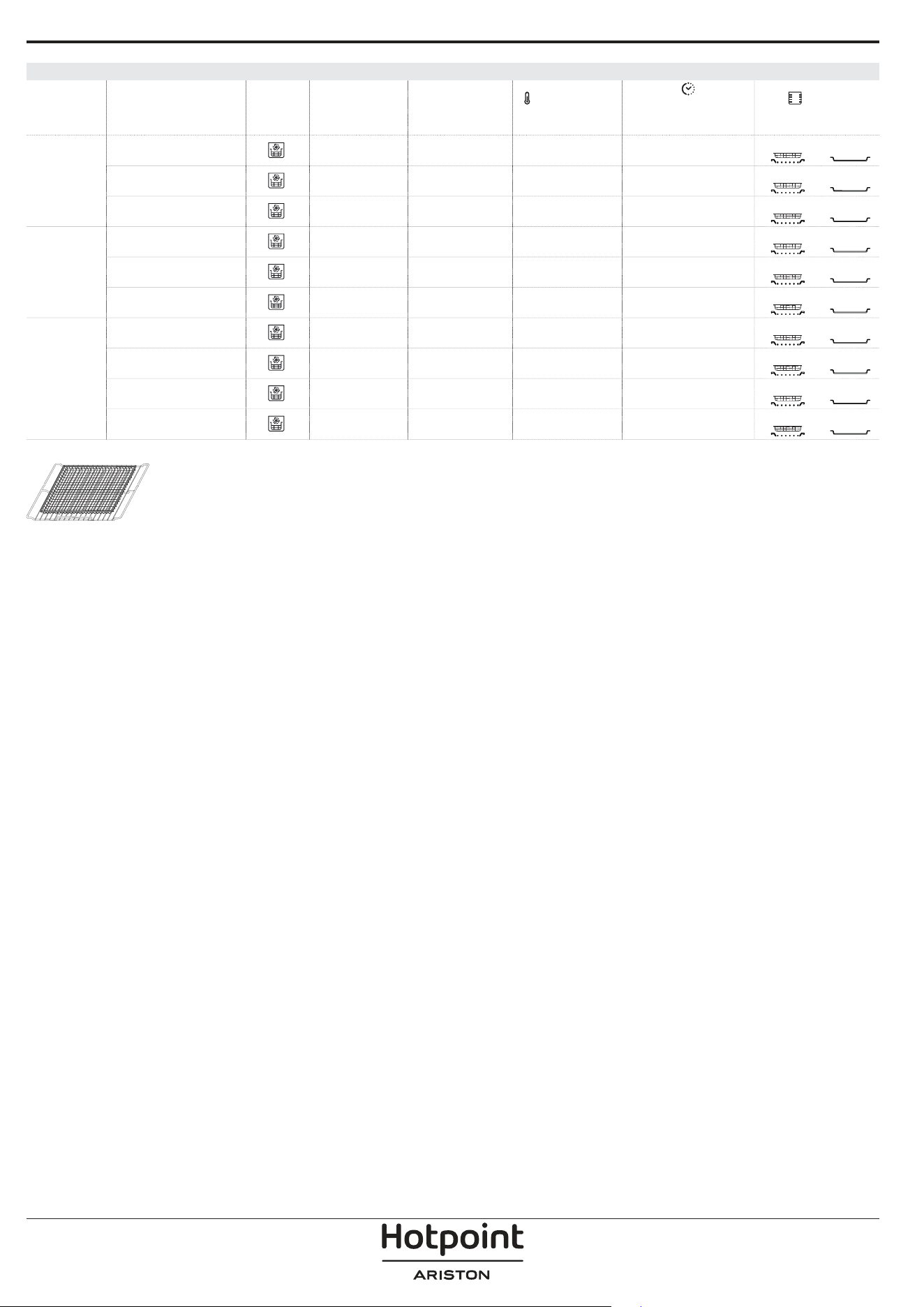 Hotpoint
ARISTON